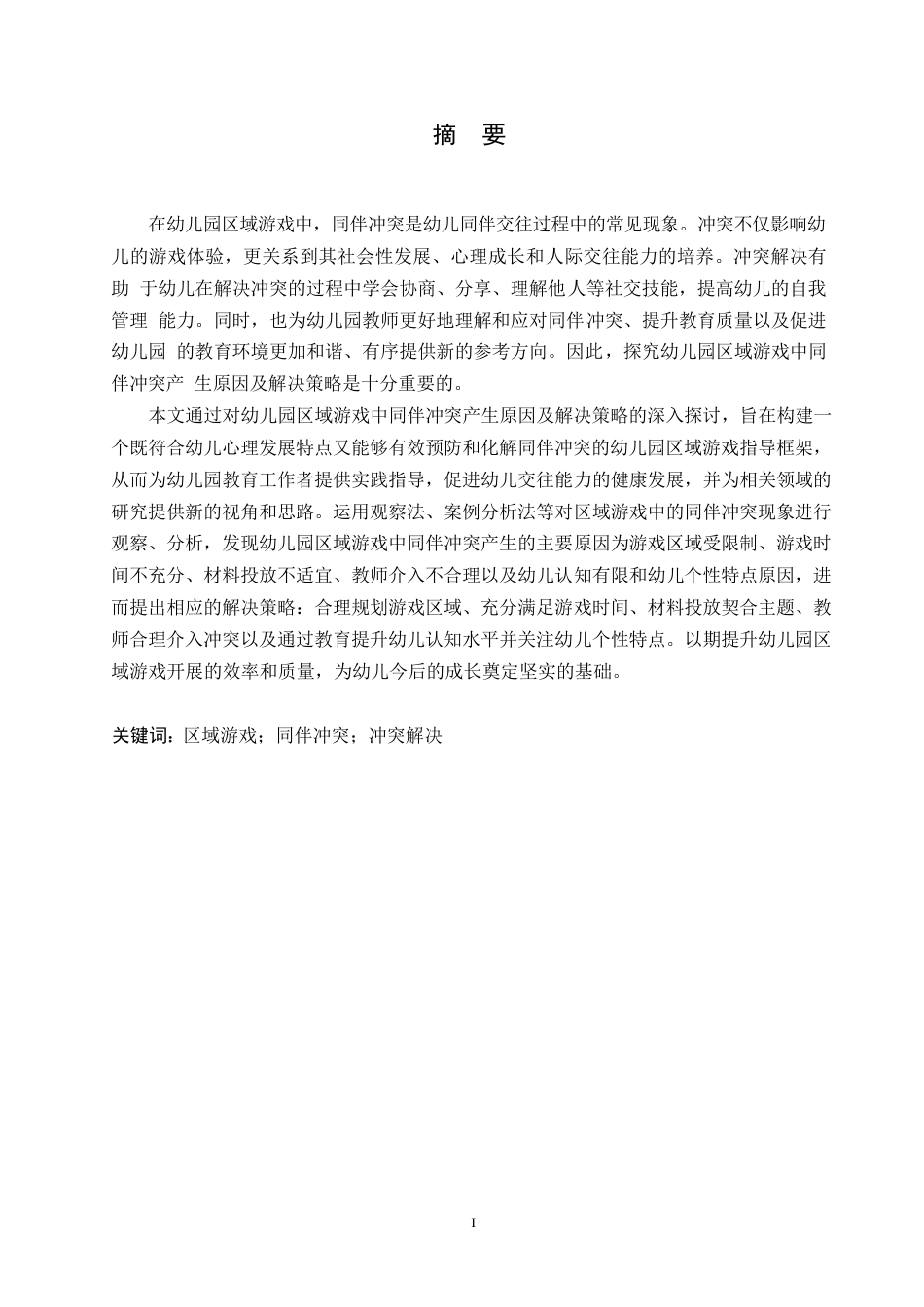 摘 要

在幼儿园区域游戏中，同伴冲突是幼儿同伴交往过程中的常见现象。冲突不仅影响幼儿的游戏体验，更关系到其社会性发展、心理成长和人际交往能力的培养。冲突解决有助 于幼儿在解决冲突的过程中学会协商、分享、理解他人等社交技能，提高幼儿的自我管理 能力。同时，也为幼儿园教师更好地理解和应对同伴冲突、提升教育质量以及促进幼儿园 的教育环境更加和谐、有序提供新的参考方向。因此，探究幼儿园区域游戏中同伴冲突产 生原因及解决策略是十分重要的。

本文通过对幼儿园区域游戏中同伴冲突产生原因及解决策略的深入探讨，旨在构建一个既符合幼儿心理发展特点又能够有效预防和化解同伴冲突的幼儿园区域游戏指导框架，从而为幼儿园教育工作者提供实践指导，促进幼儿交往能力的健康发展，并为相关领域的研究提供新的视角和思路。运用观察法、案例分析法等对区域游戏中的同伴冲突现象进行观察、分析，发现幼儿园区域游戏中同伴冲突产生的主要原因为游戏区域受限制、游戏时间不充分、材料投放不适宜、教师介入不合理以及幼儿认知有限和幼儿个性特点原因，进而提出相应的解决策略：合理规划游戏区域、充分满足游戏时间、材料投放契合主题、教师合理介入冲突以及通过教育提升幼儿认知水平并关注幼儿个性特点。以期提升幼儿园区域游戏开展的效率和质量，为幼儿今后的成长奠定坚实的基础。

关键词：区域游戏；同伴冲突；冲突解决

I